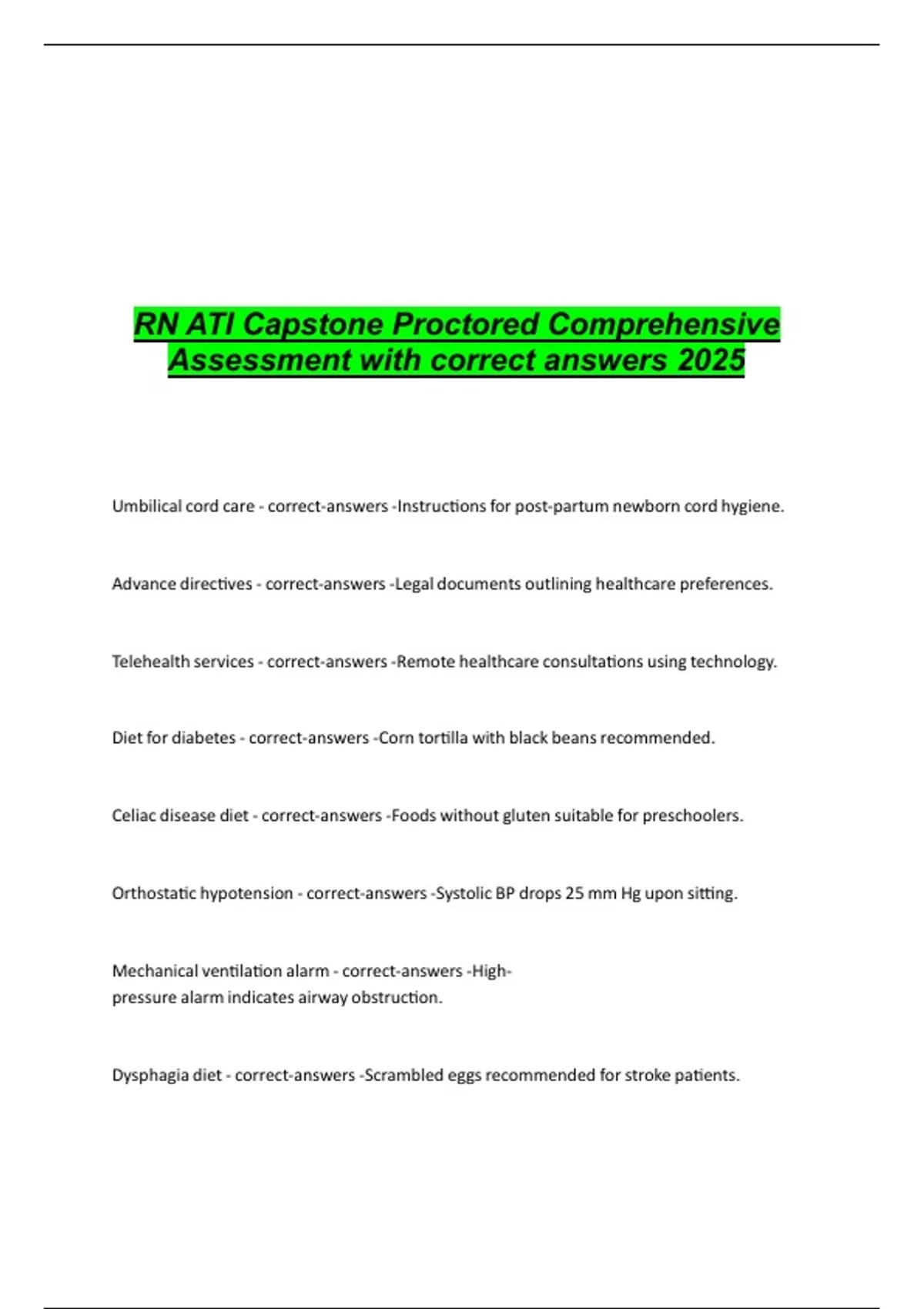 RN ATI Capstone Proctored Comprehensive Assessment with correct answers 2025

Umbilical cord care - correct-answers -Instructions for post-partum newborn cord hygiene.

Advance directives - correct-answers -Legal documents outlining healthcare preferences.

Telehealth services - correct-answers -Remote healthcare consultations using technology.

Diet for diabetes - correct-answers -Corn tortilla with black beans recommended.

Celiac disease diet - correct-answers -Foods without gluten suitable for preschoolers.

Orthostatic hypotension - correct-answers -Systolic BP drops 25 mm Hg upon sitting.

Mechanical ventilation alarm - correct-answers -High-pressure alarm indicates airway obstruction.

Dysphagia diet - correct-answers -Scrambled eggs recommended for stroke patients.